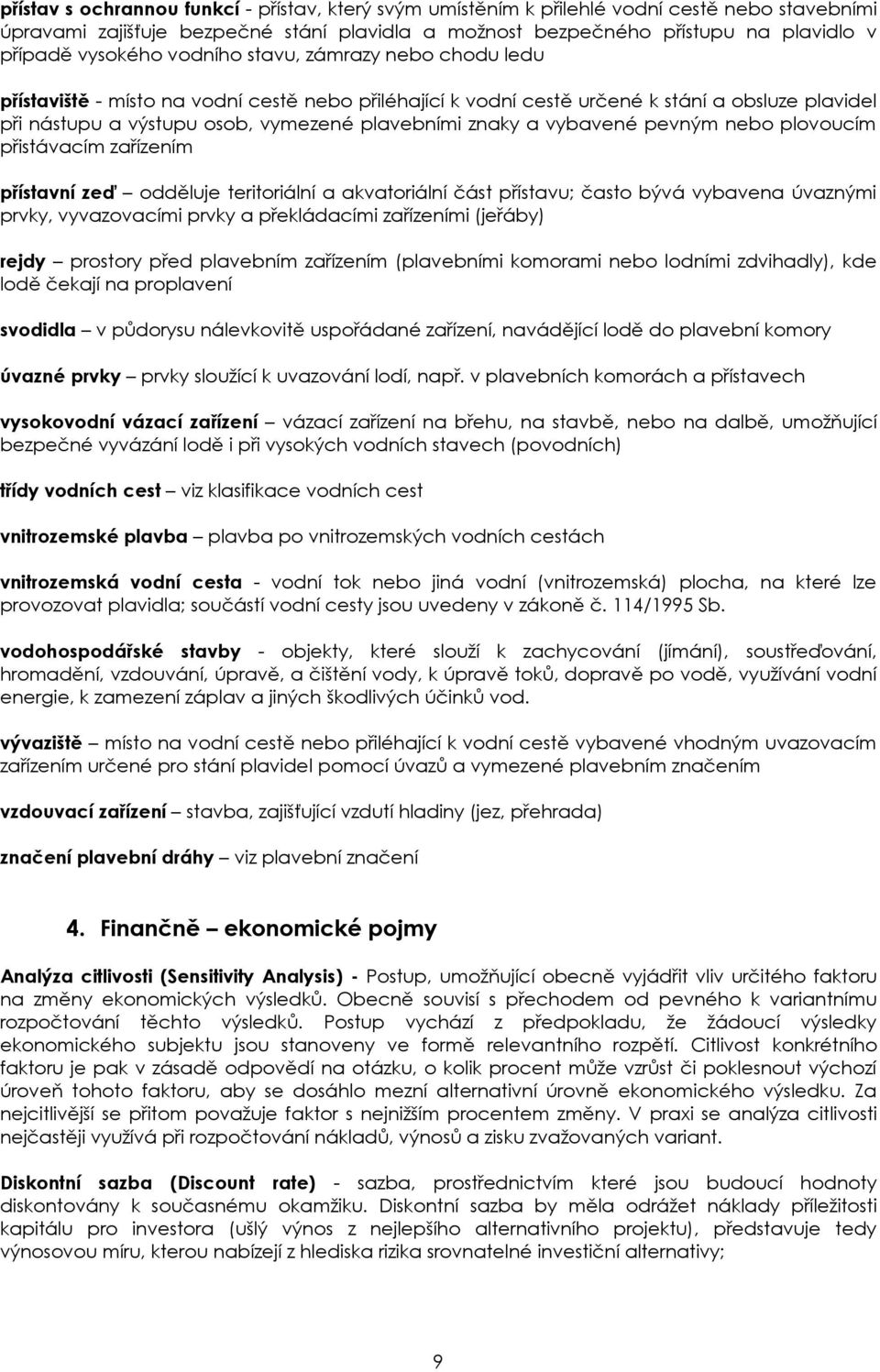 přístav s ochrannou funkcí - přístav, který svým umístěním k přilehlé vodní cestě nebo stavebními úpravami zajišťuje bezpečné stání plavidla a možnost bezpečného přístupu na plavidlo v případě vysokého vodního stavu, zámrazy nebo chodu ledu

přístaviště - místo na vodní cestě nebo přiléhající k vodní cestě určené k stání a obsluze plavidel při nástupu a výstupu osob, vymezené plavebními znaky a vybavené pevným nebo plovoucím přistávacím zařízením

přístavní zeď – odděluje teritoriální a akvatoriální část přístavu; často bývá vybavena úvaznými prvky, vyvazovacími prvky a překládacími zařízeními (jeřáby)

rejdy – prostory před plavebním zařízením (plavebními komorami nebo lodními zdvihadly), kde lodě čekají na proplavení

svodidla – v půdorysu nálevkovitě uspořádané zařízení, navádějící lodě do plavební komory

úvazné prvky – prvky sloužící k uvazování lodí, např. v plavebních komorách a přístavech

vysokovodní vázací zařízení – vázací zařízení na břehu, na stavbě, nebo na dalbě, umožňující bezpečné vyvázání lodě i při vysokých vodních stavech (povodních)

třídy vodních cest – viz klasifikace vodních cest

vnitrozemské plavba – plavba po vnitrozemských vodních cestách

vnitrozemská vodní cesta - vodní tok nebo jiná vodní (vnitrozemská) plocha, na které lze provozovat plavidla; součástí vodní cesty jsou uvedeny v zákoně č. 114/1995 Sb.

vodohospodářské stavby - objekty, které slouží k zachycování (jímání), soustřeďování, hromadění, vzdouvání, úpravě, a čištění vody, k úpravě toků, dopravě po vodě, využívání vodní energie, k zamezení záplav a jiných škodlivých účinků vod.

vývaziště – místo na vodní cestě nebo přiléhající k vodní cestě vybavené vhodným uvazovacím zařízením určené pro stání plavidel pomocí úvazů a vymezené plavebním značením

vzdouvací zařízení – stavba, zajišťující vzdutí hladiny (jez, přehrada)

značení plavební dráhy – viz plavební značení

4. Finančně – ekonomické pojmy

Analýza citlivosti (Sensitivity Analysis) - Postup, umožňující obecně vyjádřit vliv určitého faktoru na změny ekonomických výsledků. Obecně souvisí s přechodem od pevného k variantnímu rozpočtování těchto výsledků. Postup vychází z předpokladu, že žádoucí výsledky ekonomického subjektu jsou stanoveny ve formě relevantního rozpětí. Citlivost konkrétního faktoru je pak v zásadě odpovědí na otázku, o kolik procent může vzrůst či poklesnout výchozí úroveň tohoto faktoru, aby se dosáhlo mezní alternativní úrovně ekonomického výsledku. Za nejcitlivější se přitom považuje faktor s nejnižším procentem změny. V praxi se analýza citlivosti nejčastěji využívá při rozpočtování nákladů, výnosů a zisku zvažovaných variant.

Diskontní sazba (Discount rate) - sazba, prostřednictvím které jsou budoucí hodnoty diskontovány k současnému okamžiku. Diskontní sazba by měla odrážet náklady příležitosti kapitálu pro investora (ušlý výnos z nejlepšího alternativního projektu), představuje tedy výnosovou míru, kterou nabízejí z hlediska rizika srovnatelné investiční alternativy;

9